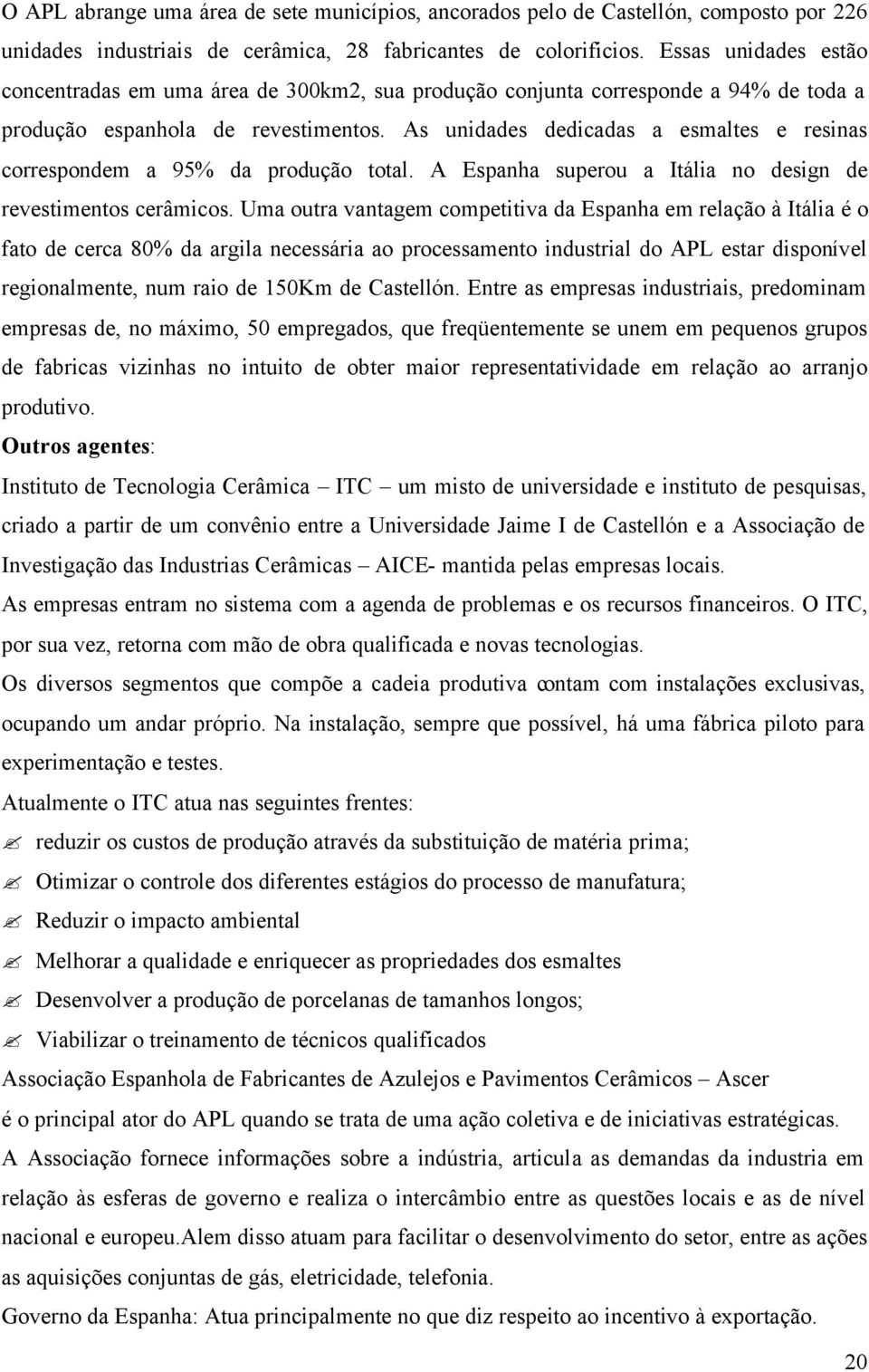 O APL abrange uma área de sete municípios, ancorados pelo de Castellón, composto por 226 unidades industriais de cerâmica, 28 fabricantes de colorifícios. Essas unidades estão concentradas em uma área de 300km2, sua produção conjunta corresponde a 94% de toda a produção espanhola de revestimentos. As unidades dedicadas a esmaltes e resinas correspondem a 95% da produção total. A Espanha superou a Itália no design de revestimentos cerâmicos. Uma outra vantagem competitiva da Espanha em relação à Itália é o fato de cerca 80% da argila necessária ao processamento industrial do APL estar disponível regionalmente, num raio de 150Km de Castellón. Entre as empresas industriais, predominam empresas de, no máximo, 50 empregados, que freqüentemente se unem em pequenos grupos de fabricas vizinhas no intuito de obter maior representatividade em relação ao arranjo produtivo.

Outros agentes:

Instituto de Tecnologia Cerâmica – ITC – um misto de universidade e instituto de pesquisas, criado a partir de um convênio entre a Universidade Jaime I de Castellón e a Associação de Investigação das Industrias Cerâmicas – AICE- mantida pelas empresas locais.

As empresas entram no sistema com a agenda de problemas e os recursos financeiros. O ITC, por sua vez, retorna com mão de obra qualificada e novas tecnologias.

Os diversos segmentos que compõe a cadeia produtiva contam com instalações exclusivas, ocupando um andar próprio. Na instalação, sempre que possível, há uma fábrica piloto para experimentação e testes.

Atualmente o ITC atua nas seguintes frentes:

reduzir os custos de produção através da substituição de matéria prima;
Otimizar o controle dos diferentes estágios do processo de manufatura;
Reduzir o impacto ambiental
Melhorar a qualidade e enriquecer as propriedades dos esmaltes
Desenvolver a produção de porcelanas de tamanhos longos;
Viabilizar o treinamento de técnicos qualificados

Associação Espanhola de Fabricantes de Azulejos e Pavimentos Cerâmicos – Ascer
é o principal ator do APL quando se trata de uma ação coletiva e de iniciativas estratégicas.

A Associação fornece informações sobre a indústria, articula as demandas da industria em relação às esferas de governo e realiza o intercâmbio entre as questões locais e as de nível nacional e europeu.Alem disso atuam para facilitar o desenvolvimento do setor, entre as ações as aquisições conjuntas de gás, eletricidade, telefonia.

Governo da Espanha: Atua principalmente no que diz respeito ao incentivo à exportação.

20